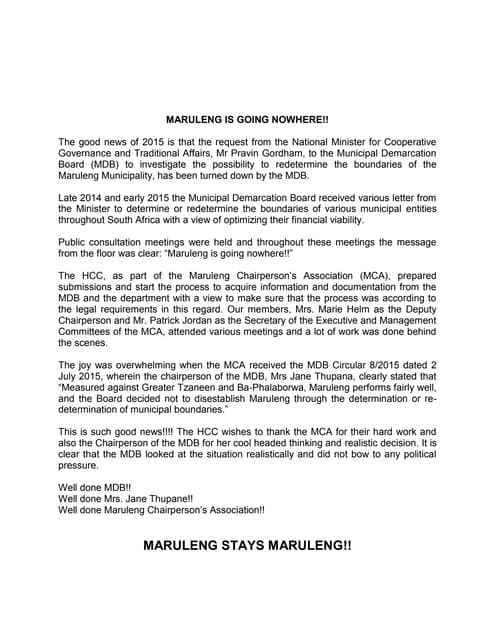 MARULENG IS GOING NOWHERE!!

The good news of 2015 is that the request from the National Minister for Cooperative Governance and Traditional Affairs, Mr Pravin Gordham, to the Municipal Demarcation Board (MDB) to investigate the possibility to redetermine the boundaries of the Maruleng Municipality, has been turned down by the MDB.

Late 2014 and early 2015 the Municipal Demarcation Board received various letter from the Minister to determine or redetermine the boundaries of various municipal entities throughout South Africa with a view of optimizing their financial viability.

Public consultation meetings were held and throughout these meetings the message from the floor was clear: "Maruleng is going nowhere!!"

The HCC, as part of the Maruleng Chairperson's Association (MCA), prepared submissions and start the process to acquire information and documentation from the MDB and the department with a view to make sure that the process was according to the legal requirements in this regard. Our members, Mrs. Marie Helm as the Deputy Chairperson and Mr. Patrick Jordan as the Secretary of the Executive and Management Committees of the MCA, attended various meetings and a lot of work was done behind the scenes.

The joy was overwhelming when the MCA received the MDB Circular 8/2015 dated 2 July 2015, wherein the chairperson of the MDB, Mrs Jane Thupana, clearly stated that "Measured against Greater Tzaneen and Ba-Phalaborwa, Maruleng performs fairly well, and the Board decided not to disestablish Maruleng through the determination or re-determination of municipal boundaries."

This is such good news!!!! The HCC wishes to thank the MCA for their hard work and also the Chairperson of the MDB for her cool headed thinking and realistic decision. It is clear that the MDB looked at the situation realistically and did not bow to any political pressure.

Well done MDB!!
Well done Mrs. Jane Thupane!!
Well done Maruleng Chairperson's Association!!

MARULENG STAYS MARULENG!!